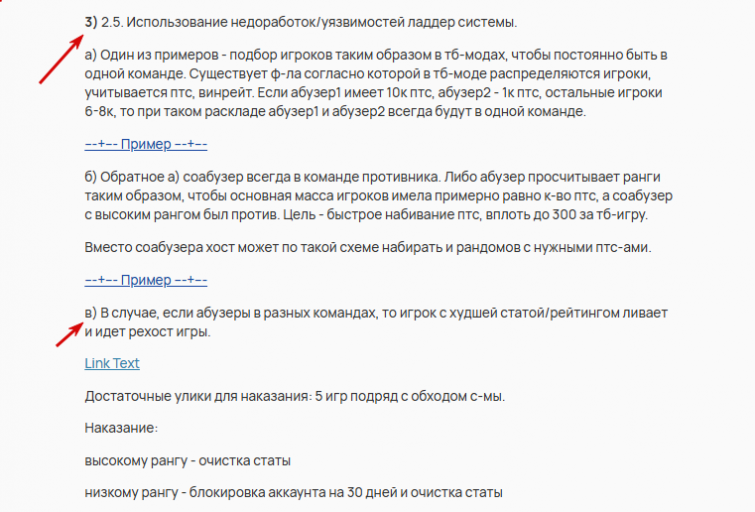 3) 2.5. Использование недоработок/уязвимостей ладдер системы.

а) Один из примеров - подбор игроков таким образом в тб-модах, чтобы постоянно быть в одной команде. Существует ф-ла согласно которой в тб-моде распределяются игроки, учитывается птс, винрейт. Если абузер1 имеет 10к птс, абузер2 - 1к птс, остальные игроки 6-8к, то при таком раскладе абузер1 и абузер2 всегда будут в одной команде.

--+-- Пример --+--

б) Обратное а) соабузер всегда в команде противника. Либо абузер просчитывает ранги таким образом, чтобы основная масса игроков имела примерно равно к-во птс, а соабузер с высоким рангом был против. Цель - быстрое набивание птс, вплоть до 300 за тб-игру.

Вместо соабузера хост может по такой схеме набирать и рандомов с нужными птс-ами.

--+-- Пример --+--

в) В случае, если абузеры в разных командах, то игрок с худшей статой/рейтингом ливает и идет рехост игры.

Link Text

Достаточные улики для наказания: 5 игр подряд с обходом с-мы.

Наказание:

высокому рангу - очистка статы

низкому рангу - блокировка аккаунта на 30 дней и очистка статы